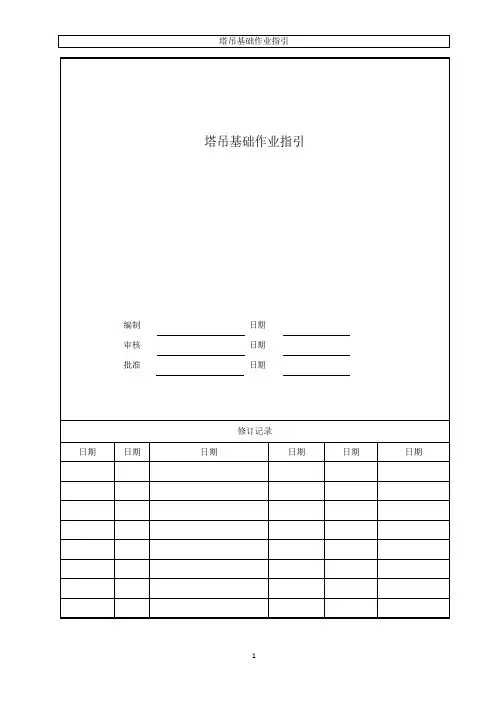 塔吊基础作业指引

塔吊基础作业指引

编制 日期
审核 日期
批准 日期

修订记录

| 日期 | 日期 | 日期 | 日期 | 日期 | 日期 |
|---|---|---|---|---|---|
| | | | | | |
| | | | | | |
| | | | | | |
| | | | | | |
| | | | | | |
| | | | | | |
| | | | | | |
| | | | | | |

1